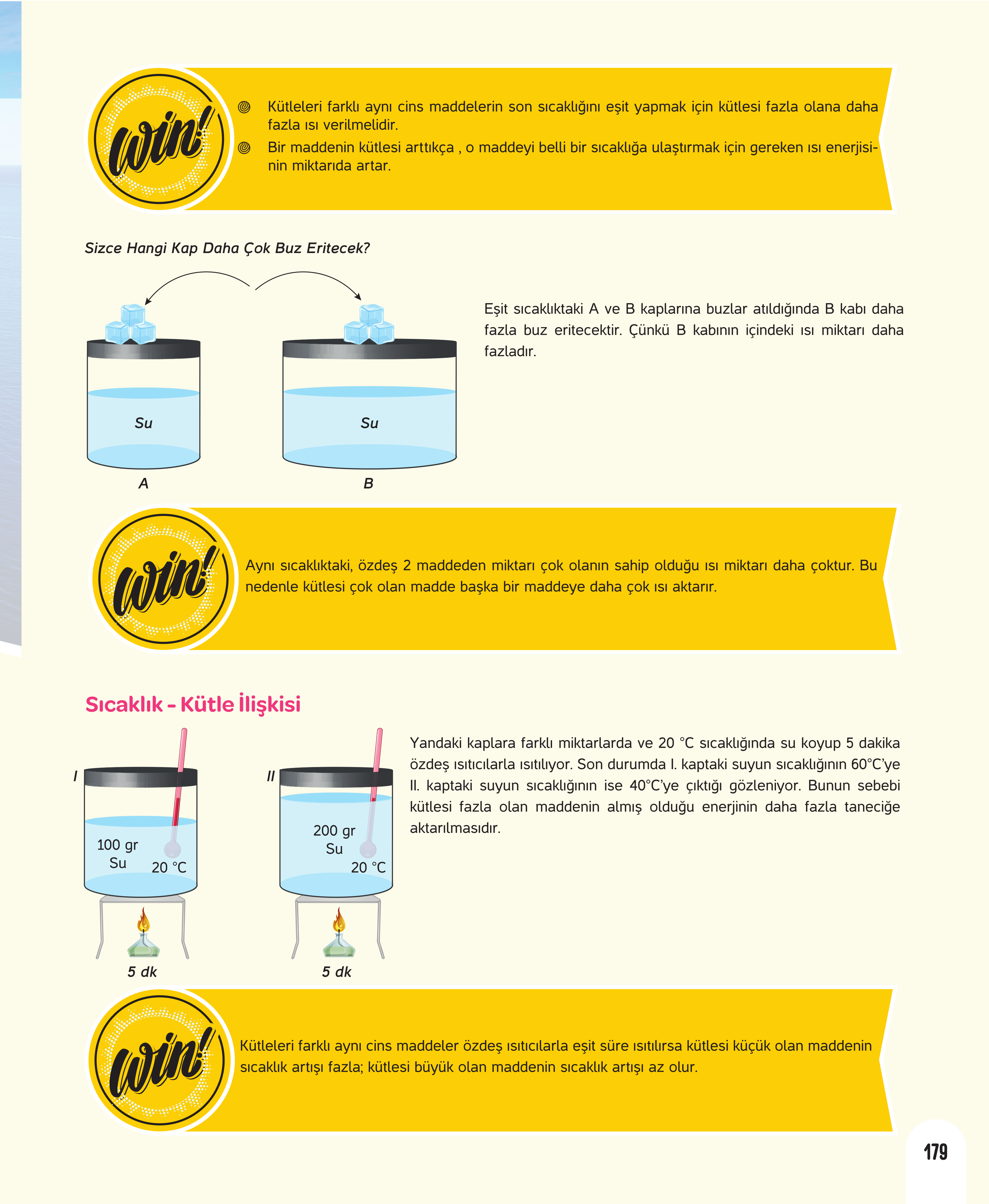 win!

Kütleleri farklı aynı cins maddelerin son sıcaklığını eşit yapmak için kütlesi fazla olana daha fazla ısı verilmelidir.

Bir maddenin kütlesi arttıkça , o maddeyi belli bir sıcaklığa ulaştırmak için gereken ısı enerjisinin miktarıda artar.

Sizce Hangi Kap Daha Çok Buz Eritecek?

Su

Su

A

B

Eşit sıcaklıktaki A ve B kaplarına buzlar atıldığında B kabı daha fazla buz eritecektir. Çünkü B kabının içindeki ısı miktarı daha fazladır.

win!

Aynı sıcaklıktaki, özdeş 2 maddeden miktarı çok olanın sahip olduğu ısı miktarı daha çoktur. Bu nedenle kütlesi çok olan madde başka bir maddeye daha çok ısı aktarır.

Sıcaklık - Kütle İlişkisi

I

100 gr
Su

20 °C

5 dk

II

200 gr
Su

20 °C

5 dk

Yandaki kaplara farklı miktarlarda ve 20 °C sıcaklığında su koyup 5 dakika özdeş ısıtıcılarla ısıtılıyor. Son durumda I. kaptaki suyun sıcaklığının 60°C'ye II. kaptaki suyun sıcaklığının ise 40°C'ye çıktığı gözleniyor. Bunun sebebi kütlesi fazla olan maddenin almış olduğu enerjinin daha fazla taneciğe aktarılmasıdır.

win!

Kütleleri farklı aynı cins maddeler özdeş ısıtıcılarla eşit süre ısıtılırsa kütlesi küçük olan maddenin sıcaklık artışı fazla; kütlesi büyük olan maddenin sıcaklık artışı az olur.

179